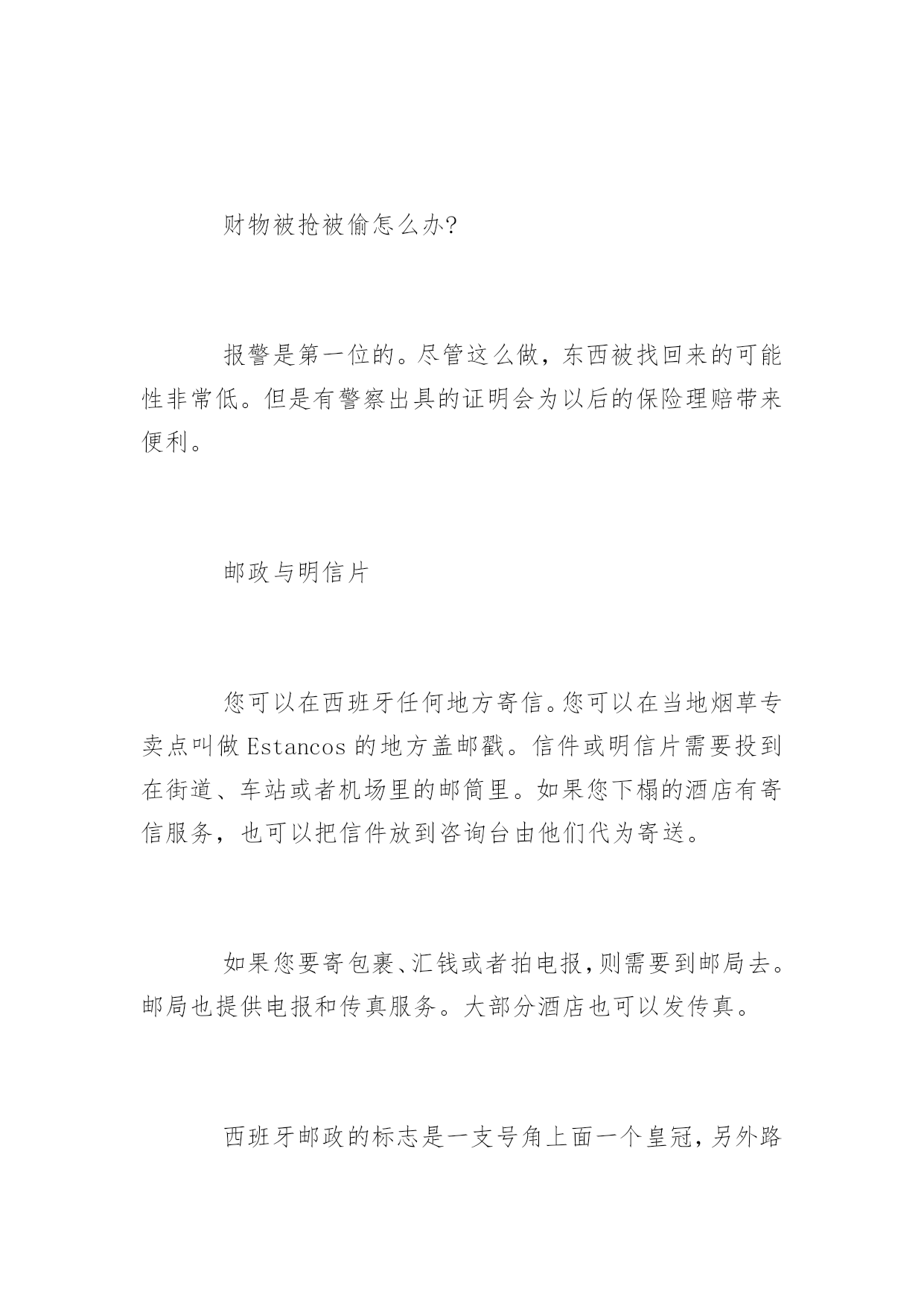 财物被抢被偷怎么办?

报警是第一位的。尽管这么做，东西被找回来的可能性非常低。但是有警察出具的证明会为以后的保险理赔带来便利。

邮政与明信片

您可以在西班牙任何地方寄信。您可以在当地烟草专卖点叫做 Estancos 的地方盖邮戳。信件或明信片需要投到在街道、车站或者机场里的邮筒里。如果您下榻的酒店有寄信服务，也可以把信件放到咨询台由他们代为寄送。

如果您要寄包裹、汇钱或者拍电报，则需要到邮局去。邮局也提供电报和传真服务。大部分酒店也可以发传真。

西班牙邮政的标志是一支号角上面一个皇冠，另外路